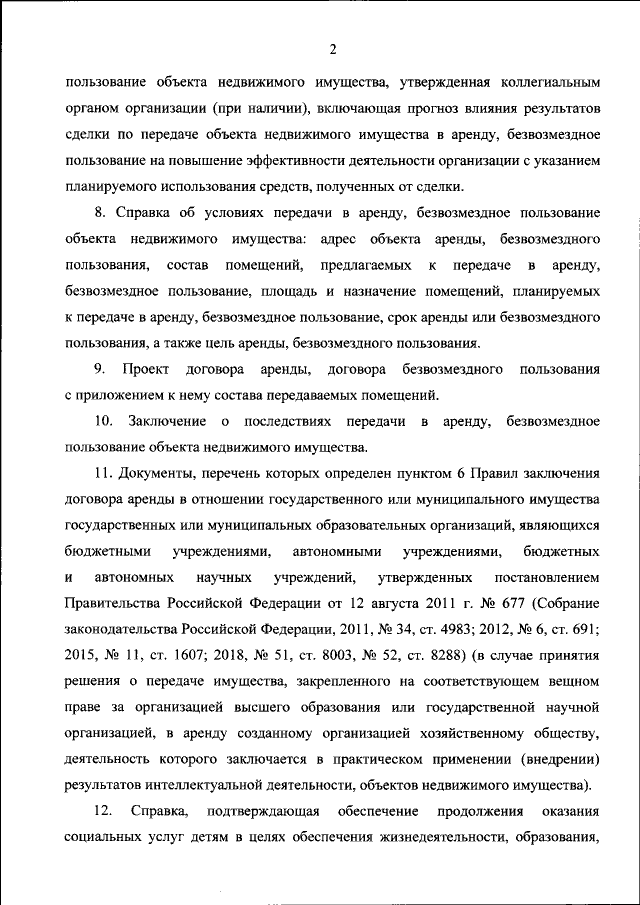 2

пользование объекта недвижимого имущества, утвержденная коллегиальным органом организации (при наличии), включающая прогноз влияния результатов сделки по передаче объекта недвижимого имущества в аренду, безвозмездное пользование на повышение эффективности деятельности организации с указанием планируемого использования средств, полученных от сделки.

8. Справка об условиях передачи в аренду, безвозмездное пользование объекта недвижимого имущества: адрес объекта аренды, безвозмездного пользования, состав помещений, предлагаемых к передаче в аренду, безвозмездное пользование, площадь и назначение помещений, планируемых к передаче в аренду, безвозмездное пользование, срок аренды или безвозмездного пользования, а также цель аренды, безвозмездного пользования.

9. Проект договора аренды, договора безвозмездного пользования с приложением к нему состава передаваемых помещений.

10. Заключение о последствиях передачи в аренду, безвозмездное пользование объекта недвижимого имущества.

11. Документы, перечень которых определен пунктом 6 Правил заключения договора аренды в отношении государственного или муниципального имущества государственных или муниципальных образовательных организаций, являющихся бюджетными учреждениями, автономными учреждениями, бюджетных и автономных научных учреждений, утвержденных постановлением Правительства Российской Федерации от 12 августа 2011 г. № 677 (Собрание законодательства Российской Федерации, 2011, № 34, ст. 4983; 2012, № 6, ст. 691; 2015, № 11, ст. 1607; 2018, № 51, ст. 8003, № 52, ст. 8288) (в случае принятия решения о передаче имущества, закрепленного на соответствующем вещном праве за организацией высшего образования или государственной научной организацией, в аренду созданному организацией хозяйственному обществу, деятельность которого заключается в практическом применении (внедрении) результатов интеллектуальной деятельности, объектов недвижимого имущества).

12. Справка, подтверждающая обеспечение продолжения оказания социальных услуг детям в целях обеспечения жизнедеятельности, образования,